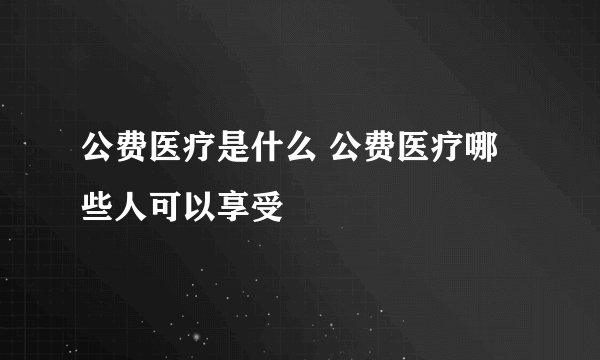 公费医疗是什么 公费医疗哪些人可以享受